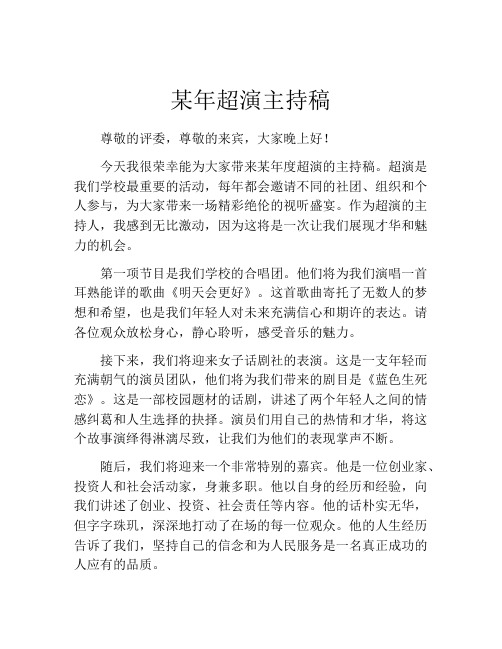 某年超演主持稿

尊敬的评委，尊敬的来宾，大家晚上好！

今天我很荣幸能为大家带来某年度超演的主持稿。超演是我们学校最重要的活动，每年都会邀请不同的社团、组织和个人参与，为大家带来一场精彩绝伦的视听盛宴。作为超演的主持人，我感到无比激动，因为这将是一次让我们展现才华和魅力的机会。

第一项节目是我们学校的合唱团。他们将为我们演唱一首耳熟能详的歌曲《明天会更好》。这首歌曲寄托了无数人的梦想和希望，也是我们年轻人对未来充满信心和期许的表达。请各位观众放松身心，静心聆听，感受音乐的魅力。

接下来，我们将迎来女子话剧社的表演。这是一支年轻而充满朝气的演员团队，他们将为我们带来的剧目是《蓝色生死恋》。这是一部校园题材的话剧，讲述了两个年轻人之间的情感纠葛和人生选择的抉择。演员们用自己的热情和才华，将这个故事演绎得淋漓尽致，让我们为他们的表现掌声不断。

随后，我们将迎来一个非常特别的嘉宾。他是一位创业家、投资人和社会活动家，身兼多职。他以自身的经历和经验，向我们讲述了创业、投资、社会责任等内容。他的话朴实无华，但字字珠玑，深深地打动了在场的每一位观众。他的人生经历告诉了我们，坚持自己的信念和为人民服务是一名真正成功的人应有的品质。